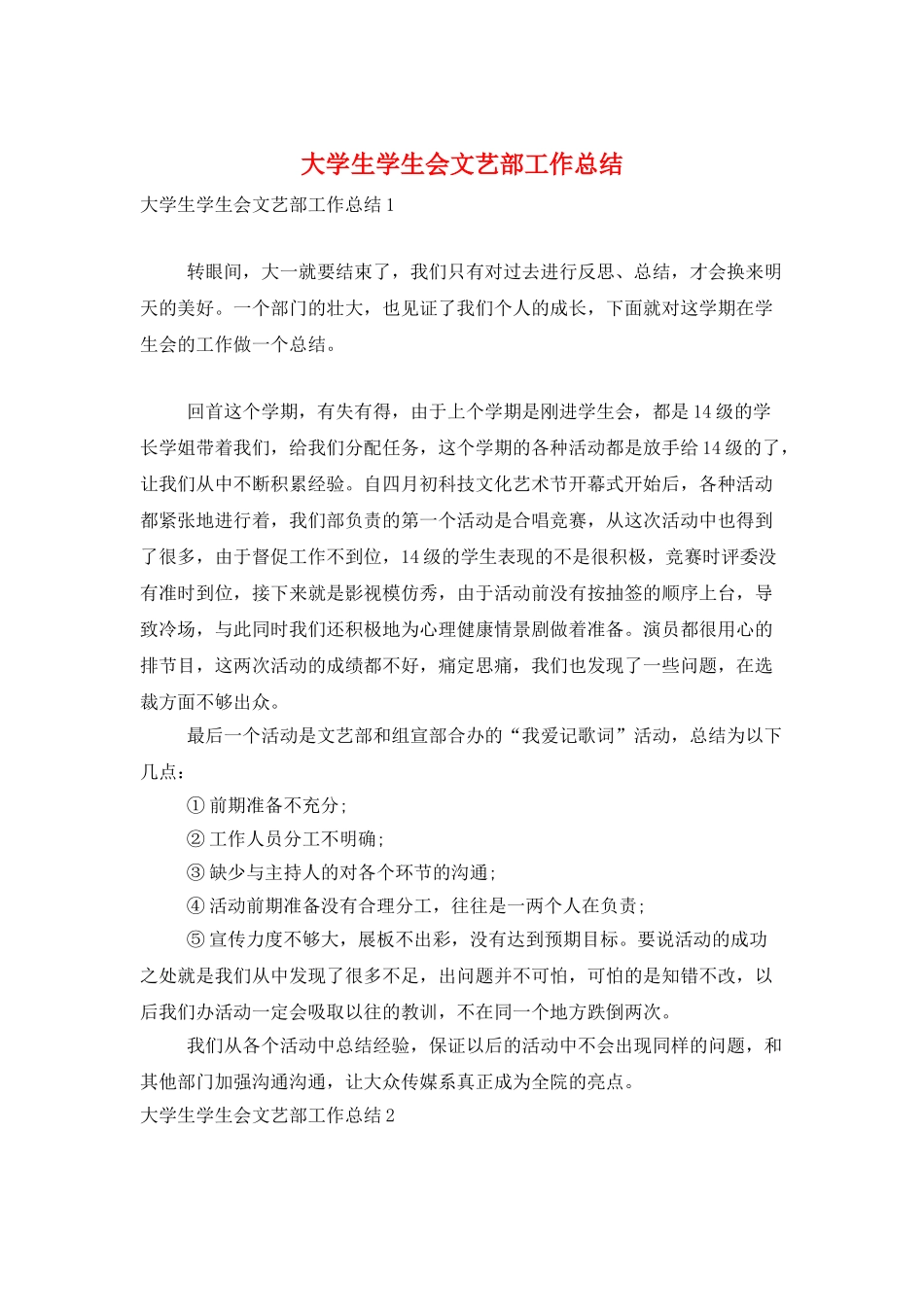 大学生学生会文艺部工作总结

大学生学生会文艺部工作总结1

转眼间，大一就要结束了，我们只有对过去进行反思、总结，才会换来明天的美好。一个部门的壮大，也见证了我们个人的成长，下面就对这学期在学生会的工作做一个总结。

回首这个学期，有失有得，由于上个学期是刚进学生会，都是14级的学长学姐带着我们，给我们分配任务，这个学期的各种活动都是放手给14级的了，让我们从中不断积累经验。自四月初科技文化艺术节开幕式开始后，各种活动都紧张地进行着，我们部负责的第一个活动是合唱竞赛，从这次活动中也得到了很多，由于督促工作不到位，14级的学生表现的不是很积极，竞赛时评委没有准时到位，接下来就是影视模仿秀，由于活动前没有按抽签的顺序上台，导致冷场，与此同时我们还积极地为心理健康情景剧做着准备。演员都很用心的排节目，这两次活动的成绩都不好，痛定思痛，我们也发现了一些问题，在选裁方面不够出众。

最后一个活动是文艺部和组宣部合办的“我爱记歌词”活动，总结为以下几点：

①前期准备不充分;

②工作人员分工不明确;

③缺少与主持人的对各个环节的沟通;

④活动前期准备没有合理分工，往往是一两个人在负责;

⑤宣传力度不够大，展板不出彩，没有达到预期目标。要说活动的成功之处就是我们从中发现了很多不足，出问题并不可怕，可怕的是知错不改，以后我们办活动一定会吸取以往的教训，不在同一个地方跌倒两次。

我们从各个活动中总结经验，保证以后的活动中不会出现同样的问题，和其他部门加强沟通沟通，让大众传媒系真正成为全院的亮点。

大学生学生会文艺部工作总结2